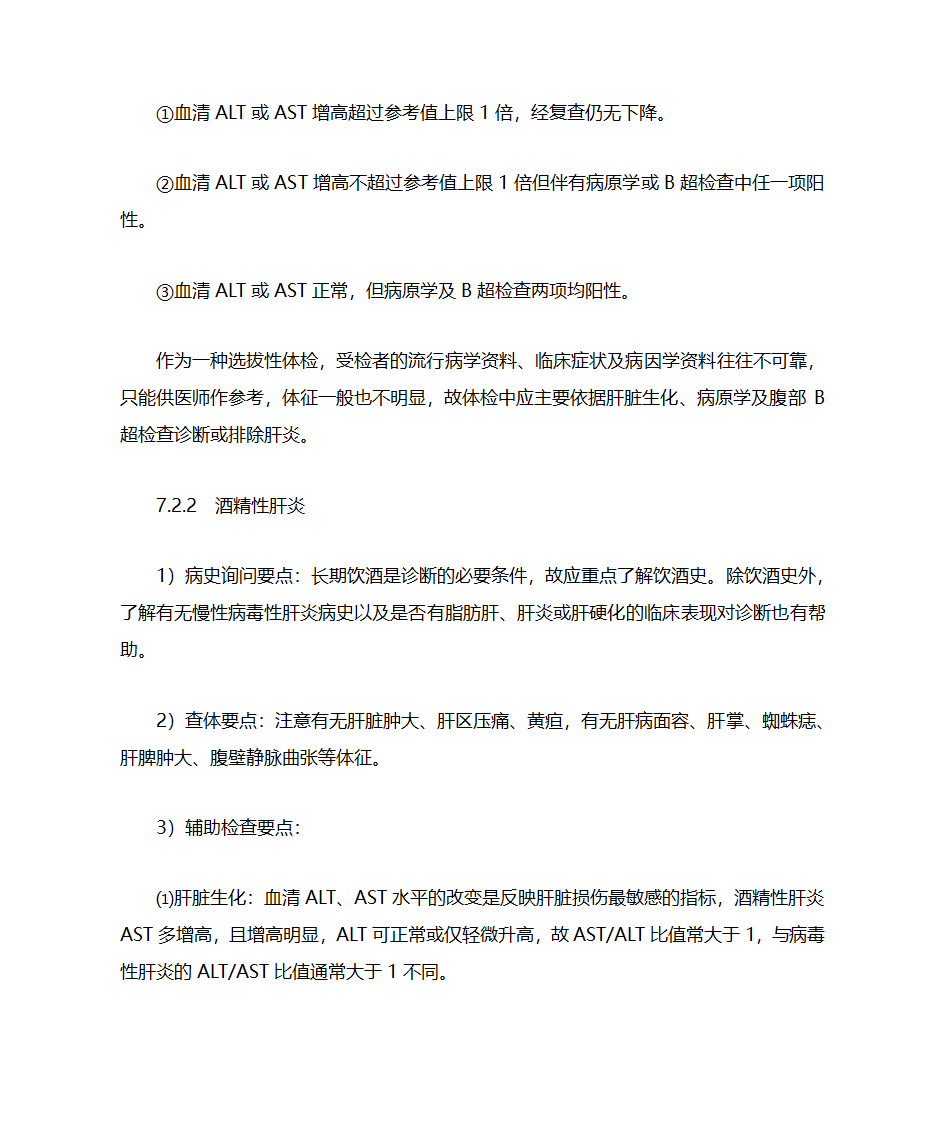 ①血清 ALT 或 AST 增高超过参考值上限 1 倍，经复查仍无下降。

②血清 ALT 或 AST 增高不超过参考值上限 1 倍但伴有病原学或 B 超检查中任一项阳性。

③血清 ALT 或 AST 正常，但病原学及 B 超检查两项均阳性。

作为一种选拔性体检，受检者的流行病学资料、临床症状及病因学资料往往不可靠，只能供医师作参考，体征一般也不明显，故体检中应主要依据肝脏生化、病原学及腹部 B 超检查诊断或排除肝炎。

7.2.2　酒精性肝炎

1）病史询问要点：长期饮酒是诊断的必要条件，故应重点了解饮酒史。除饮酒史外，了解有无慢性病毒性肝炎病史以及是否有脂肪肝、肝炎或肝硬化的临床表现对诊断也有帮助。

2）查体要点：注意有无肝脏肿大、肝区压痛、黄疸，有无肝病面容、肝掌、蜘蛛痣、肝脾肿大、腹壁静脉曲张等体征。

3）辅助检查要点：

⑴肝脏生化：血清 ALT、AST 水平的改变是反映肝脏损伤最敏感的指标，酒精性肝炎 AST 多增高，且增高明显，ALT 可正常或仅轻微升高，故 AST/ALT 比值常大于 1，与病毒性肝炎的 ALT/AST 比值通常大于 1 不同。